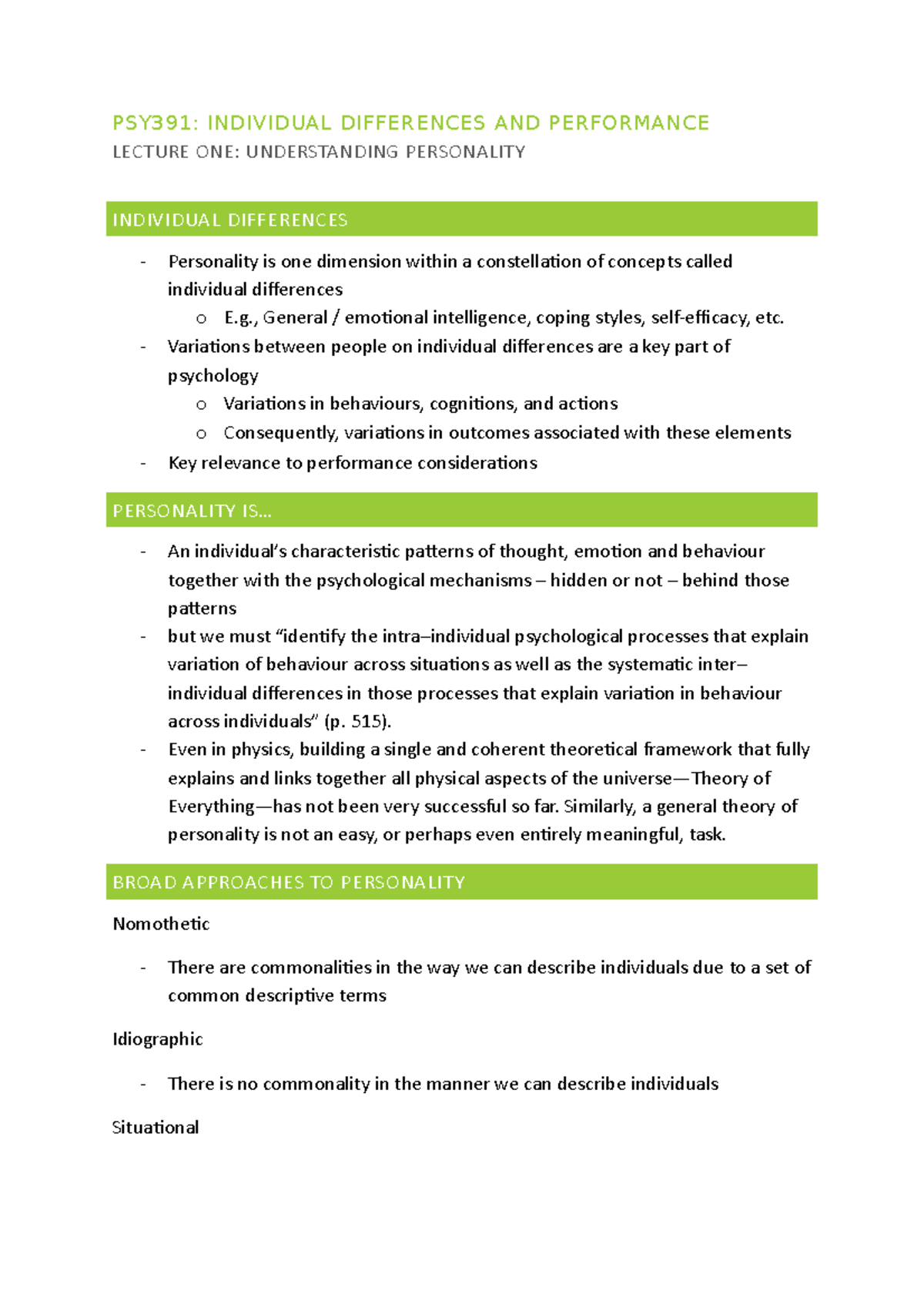 PSY391: INDIVIDUAL DIFFERENCES AND PERFORMANCE
LECTURE ONE: UNDERSTANDING PERSONALITY

INDIVIDUAL DIFFERENCES

- Personality is one dimension within a constellation of concepts called individual differences
  o E.g., General / emotional intelligence, coping styles, self-efficacy, etc.
- Variations between people on individual differences are a key part of psychology
  o Variations in behaviours, cognitions, and actions
  o Consequently, variations in outcomes associated with these elements
- Key relevance to performance considerations

PERSONALITY IS...

- An individual's characteristic patterns of thought, emotion and behaviour together with the psychological mechanisms – hidden or not – behind those patterns
- but we must "identify the intra–individual psychological processes that explain variation of behaviour across situations as well as the systematic inter–individual differences in those processes that explain variation in behaviour across individuals" (p. 515).
- Even in physics, building a single and coherent theoretical framework that fully explains and links together all physical aspects of the universe—Theory of Everything—has not been very successful so far. Similarly, a general theory of personality is not an easy, or perhaps even entirely meaningful, task.

BROAD APPROACHES TO PERSONALITY

Nomothetic

- There are commonalities in the way we can describe individuals due to a set of common descriptive terms

Idiographic

- There is no commonality in the manner we can describe individuals

Situational